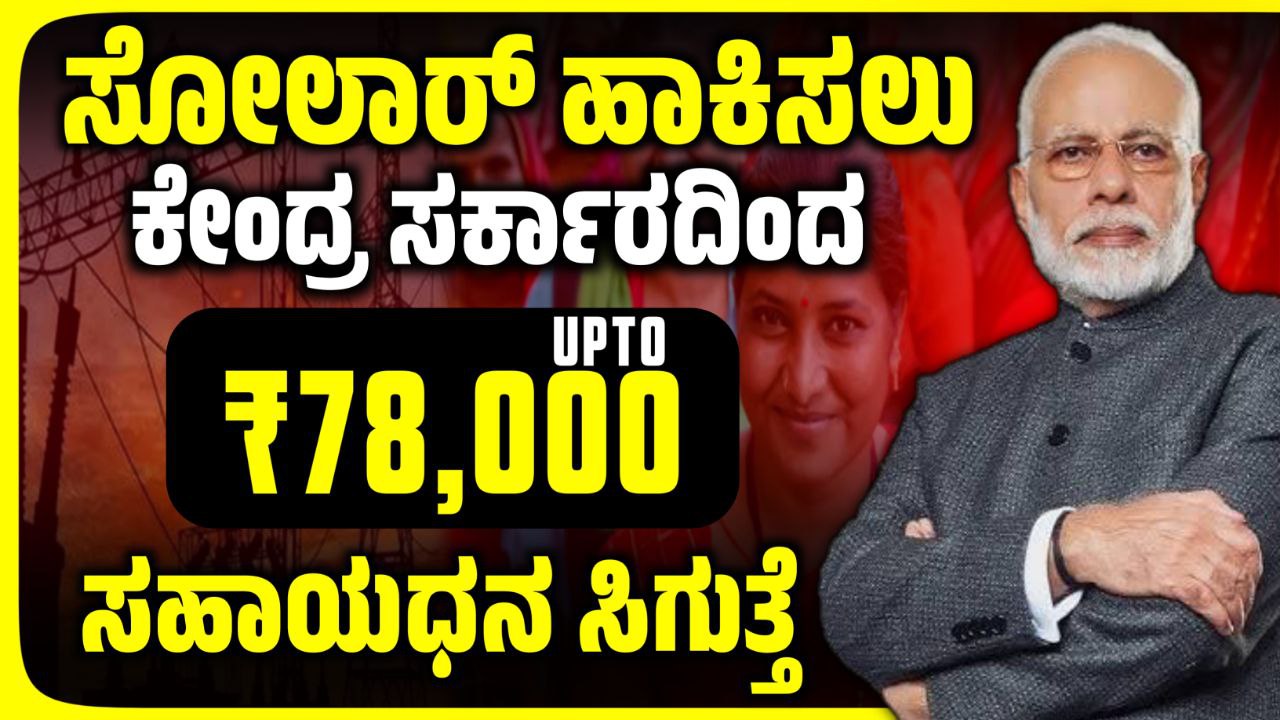 ಸೋಲಾರ್ ಹಾಕಿಸಲು
ಕೇಂದ್ರ ಸರ್ಕಾರದಿಂದ
UPTO
₹78,000
ಸಹಾಯಧನ ಸಿಗುತ್ತೆ